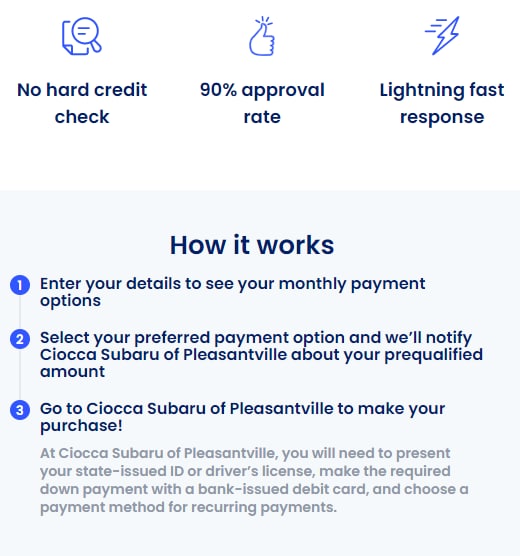 No hard credit check

90% approval rate

Lightning fast response

How it works

1 Enter your details to see your monthly payment options

2 Select your preferred payment option and we'll notify Ciocca Subaru of Pleasantville about your prequalified amount

3 Go to Ciocca Subaru of Pleasantville to make your purchase!

At Ciocca Subaru of Pleasantville, you will need to present your state-issued ID or driver's license, make the required down payment with a bank-issued debit card, and choose a payment method for recurring payments.